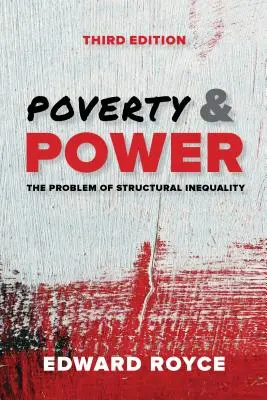 THIRD EDITION

POVERTY &
POWER

THE PROBLEM OF STRUCTURAL INEQUALITY

EDWARD ROYCE